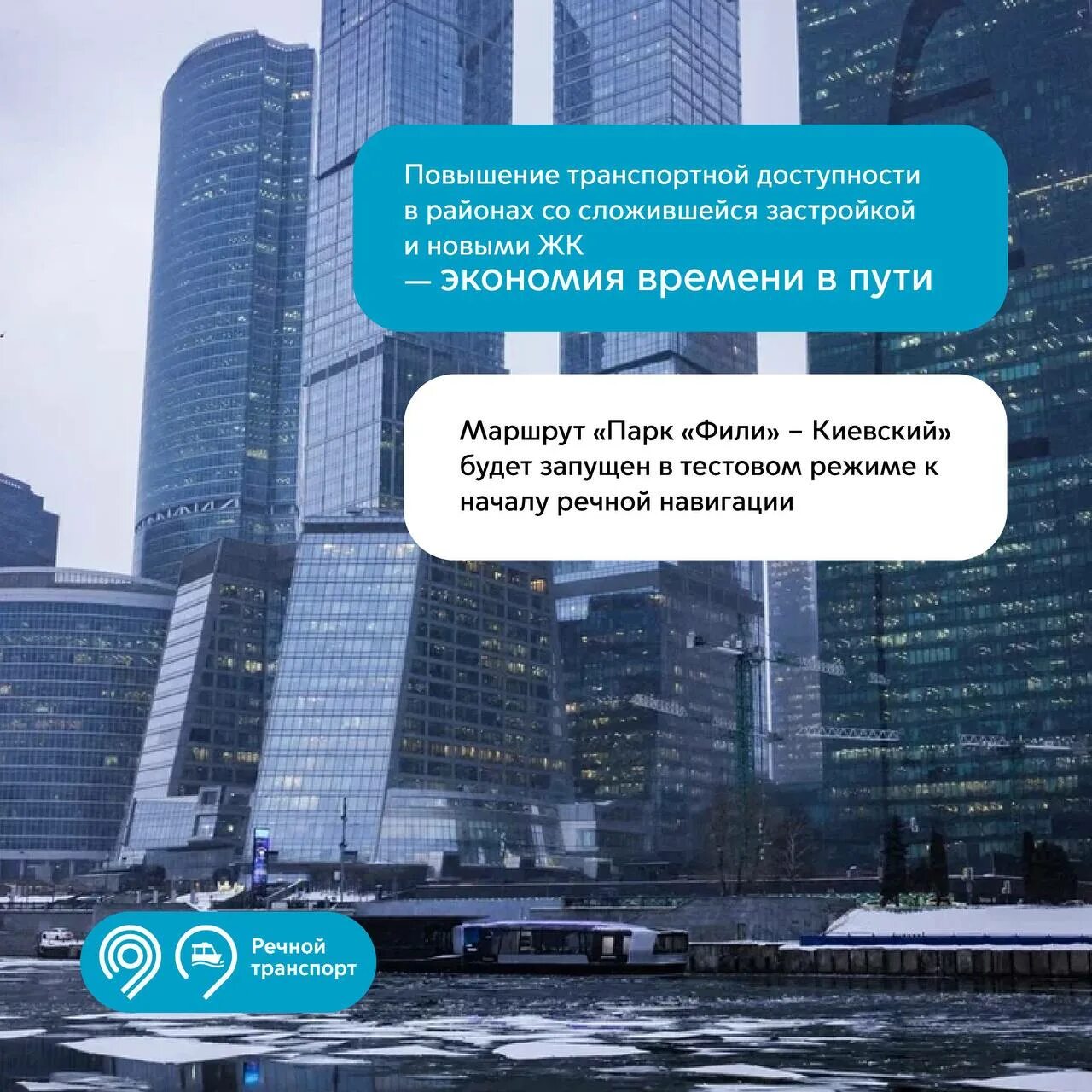 Повышение транспортной доступности в районах со сложившейся застройкой и новыми ЖК
— экономия времени в пути

Маршрут «Парк «Фили» – Киевский» будет запущен в тестовом режиме к началу речной навигации

Речной транспорт